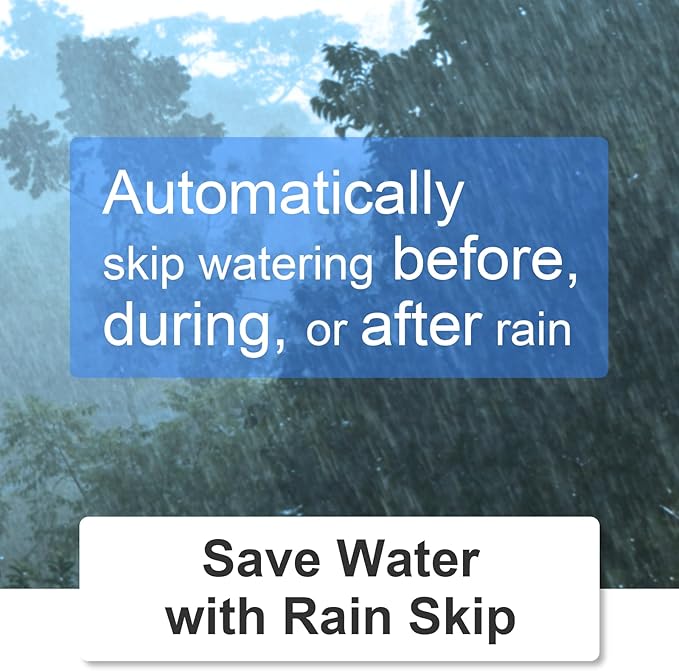 Automatically skip watering before, during, or after rain

Save Water with Rain Skip